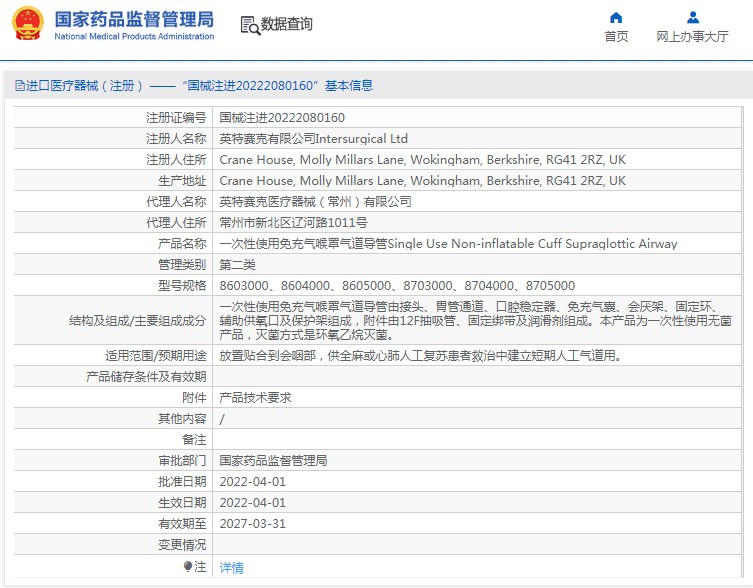 国家药品监督管理局
National Medical Products Administration

数据查询

首页

网上办事大厅

进口医疗器械（注册）——“国械注进20222080160”基本信息

| | |
|---|---|
| 注册证编号 | 国械注进20222080160 |
| 注册人名称 | 英特赛克有限公司Intersurgical Ltd |
| 注册人住所 | Crane House, Molly Millars Lane, Wokingham, Berkshire, RG41 2RZ, UK |
| 生产地址 | Crane House, Molly Millars Lane, Wokingham, Berkshire, RG41 2RZ, UK |
| 代理人名称 | 英特赛克医疗器械（常州）有限公司 |
| 代理人住所 | 常州市新北区辽河路1011号 |
| 产品名称 | 一次性使用免充气喉罩气道导管Single Use Non-inflatable Cuff Supraglottic Airway |
| 管理类别 | 第二类 |
| 型号规格 | 8603000、8604000、8605000、8703000、8704000、8705000 |
| 结构及组成/主要组成成分 | 一次性使用免充气喉罩气道导管由接头、胃管通道、口腔稳定器、免充气囊、会厌架、固定环、辅助供氧口及保护架组成，附件由12F抽吸管、固定绑带及润滑剂组成。本产品为一次性使用无菌产品，灭菌方式是环氧乙烷灭菌。 |
| 适用范围/预期用途 | 放置贴合到会咽部，供全麻或心肺人工复苏患者救治中建立短期人工气道用。 |
| 产品储存条件及有效期 | |
| 附件 | 产品技术要求 |
| 其他内容 | / |
| 备注 | |
| 审批部门 | 国家药品监督管理局 |
| 批准日期 | 2022-04-01 |
| 生效日期 | 2022-04-01 |
| 有效期至 | 2027-03-31 |
| 变更情况 | |
| 注 | 详情 |